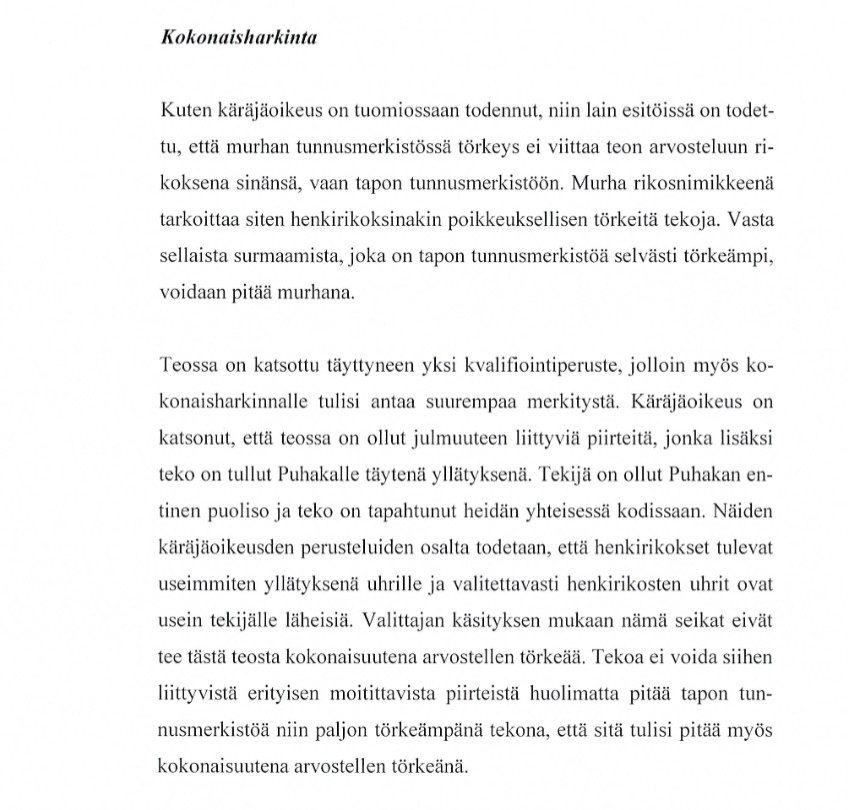 Kokonaisharkinta

Kuten käräjäoikeus on tuomiossaan todennut, niin lain esitöissä on todettu, että murhan tunnusmerkistössä törkeys ei viittaa teon arvosteluun rikoksena sinänsä, vaan tapon tunnusmerkistöön. Murha rikosnimikkeenä tarkoittaa siten henkirikoksinakin poikkeuksellisen törkeitä tekoja. Vasta sellaista surmaamista, joka on tapon tunnusmerkistöä selvästi törkeämpi, voidaan pitää murhana.

Teossa on katsottu täyttyneen yksi kvalifiointiperuste, jolloin myös kokonaisharkinnalle tulisi antaa suurempaa merkitystä. Käräjäoikeus on katsonut, että teossa on ollut julmuuteen liittyviä piirteitä, jonka lisäksi teko on tullut Puhakalle täytenä yllätyksenä. Tekijä on ollut Puhakan entinen puoliso ja teko on tapahtunut heidän yhteisessä kodissaan. Näiden käräjäoikeusden perusteluiden osalta todetaan, että henkirikokset tulevat useimmiten yllätyksenä uhrille ja valitettavasti henkirikosten uhrit ovat usein tekijälle läheisiä. Valittajan käsityksen mukaan nämä seikat eivät tee tästä teosta kokonaisuutena arvostellen törkeää. Tekoa ei voida siihen liittyvistä erityisen moitittavista piirteistä huolimatta pitää tapon tunnusmerkistöä niin paljon törkeämpänä tekona, että sitä tulisi pitää myös kokonaisuutena arvostellen törkeänä.